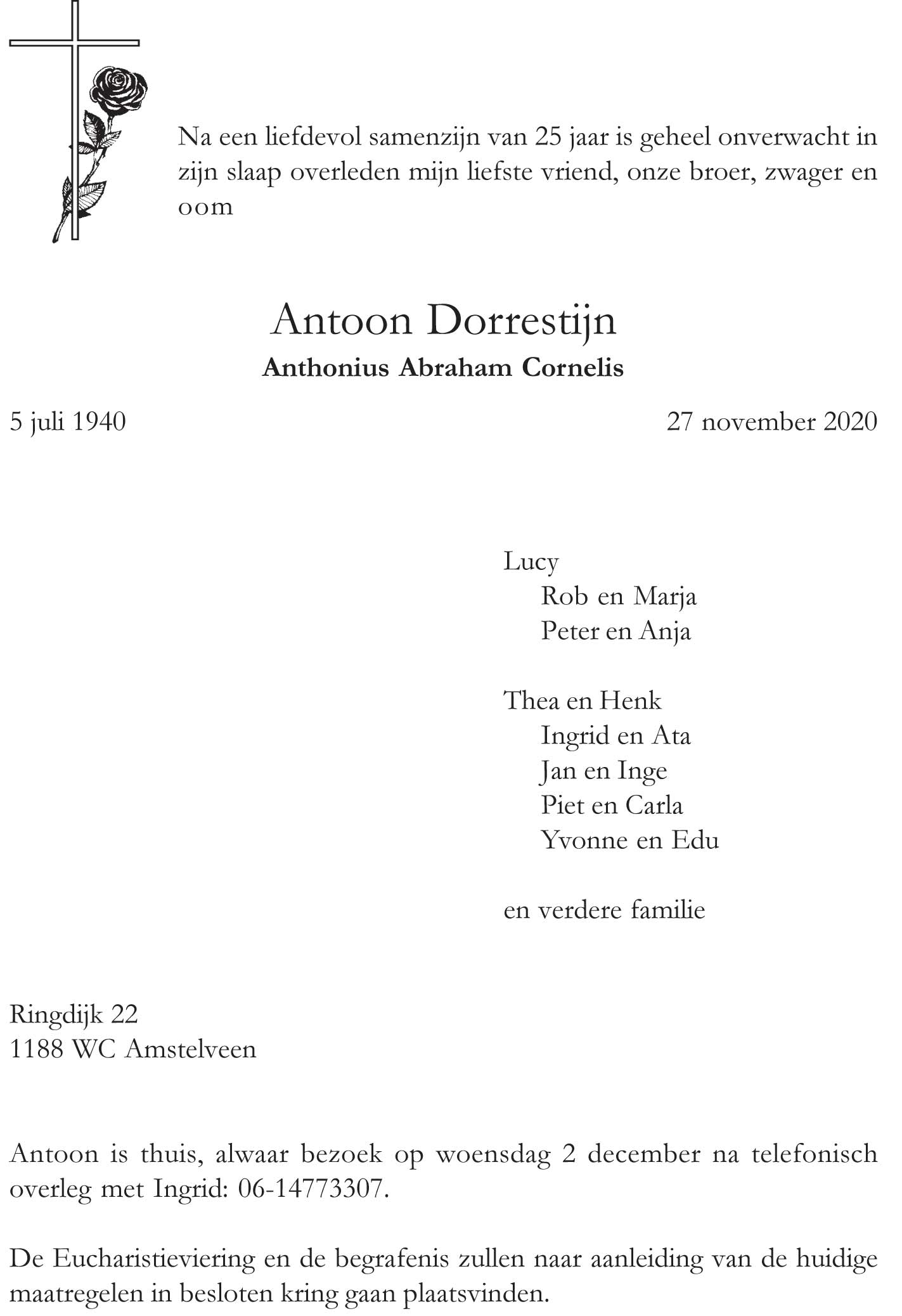 Na een liefdevol samenzijn van 25 jaar is geheel onverwacht in zijn slaap overleden mijn liefste vriend, onze broer, zwager en oom

Antoon Dorrestijn
Anthonius Abraham Cornelis

5 juli 1940 27 november 2020

Lucy
Rob en Marja
Peter en Anja

Thea en Henk
Ingrid en Ata
Jan en Inge
Piet en Carla
Yvonne en Edu

en verdere familie

Ringdijk 22
1188 WC Amstelveen

Antoon is thuis, alwaar bezoek op woensdag 2 december na telefonisch overleg met Ingrid: 06-14773307.

De Eucharistieviering en de begrafenis zullen naar aanleiding van de huidige maatregelen in besloten kring gaan plaatsvinden.